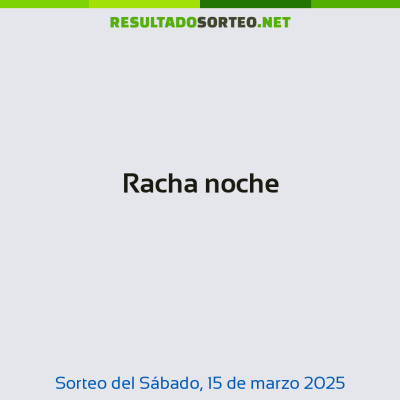 RESULTADOSORTEO.NET

Racha noche

Sorteo del Sábado, 15 de marzo 2025